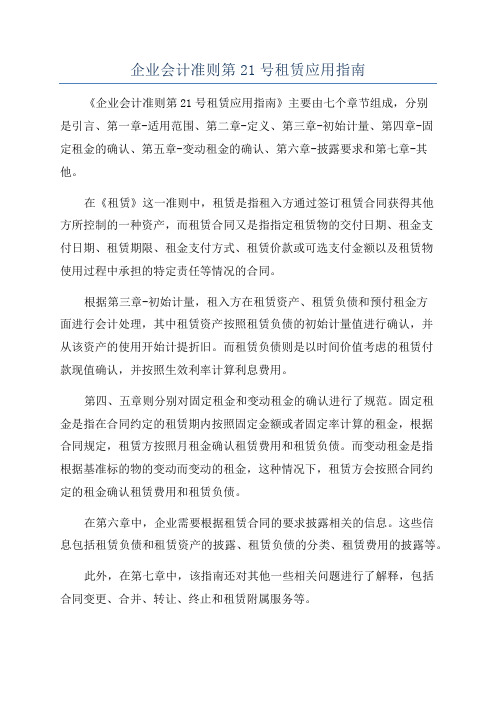 企业会计准则第 21 号租赁应用指南

《企业会计准则第 21 号租赁应用指南》主要由七个章节组成，分别是引言、第一章-适用范围、第二章-定义、第三章-初始计量、第四章-固定租金的确认、第五章-变动租金的确认、第六章-披露要求和第七章-其他。

在《租赁》这一准则中，租赁是指租入方通过签订租赁合同获得其他方所控制的一种资产，而租赁合同又是指指定租赁物的交付日期、租金支付日期、租赁期限、租金支付方式、租赁价款或可选支付金额以及租赁物使用过程中承担的特定责任等情况的合同。

根据第三章-初始计量，租入方在租赁资产、租赁负债和预付租金方面进行会计处理，其中租赁资产按照租赁负债的初始计量值进行确认，并从该资产的使用开始计提折旧。而租赁负债则是以时间价值考虑的租赁付款现值确认，并按照生效利率计算利息费用。

第四、五章则分别对固定租金和变动租金的确认进行了规范。固定租金是指在合同约定的租赁期内按照固定金额或者固定率计算的租金，根据合同规定，租赁方按照月租金确认租赁费用和租赁负债。而变动租金是指根据基准标的物的变动而变动的租金，这种情况下，租赁方会按照合同约定的租金确认租赁费用和租赁负债。

在第六章中，企业需要根据租赁合同的要求披露相关的信息。这些信息包括租赁负债和租赁资产的披露、租赁负债的分类、租赁费用的披露等。

此外，在第七章中，该指南还对其他一些相关问题进行了解释，包括合同变更、合并、转让、终止和租赁附属服务等。